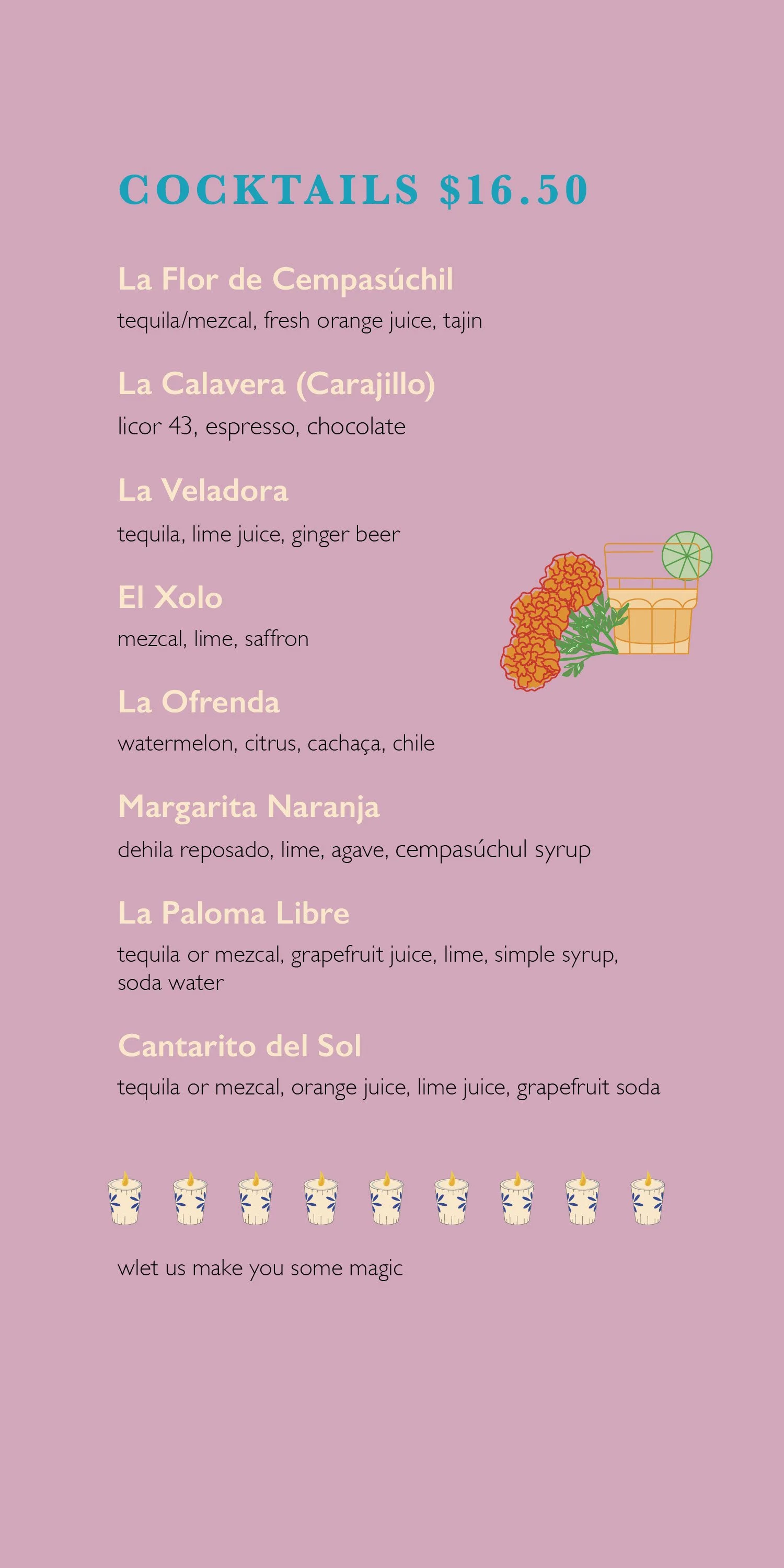 COCKTAILS $16.50

La Flor de Cempasúchil
tequila/mezcal, fresh orange juice, tajin

La Calavera (Carajillo)
licor 43, espresso, chocolate

La Veladora
tequila, lime juice, ginger beer

El Xolo
mezcal, lime, saffron

La Ofrenda
watermelon, citrus, cachaça, chile

Margarita Naranja
dehila reposado, lime, agave, cempasúchul syrup

La Paloma Libre
tequila or mezcal, grapefruit juice, lime, simple syrup, soda water

Cantarito del Sol
tequila or mezcal, orange juice, lime juice, grapefruit soda

wlet us make you some magic